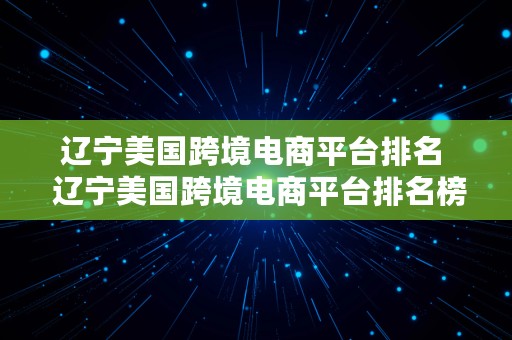 辽宁美国跨境电商平台排名
辽宁美国跨境电商平台排名榜